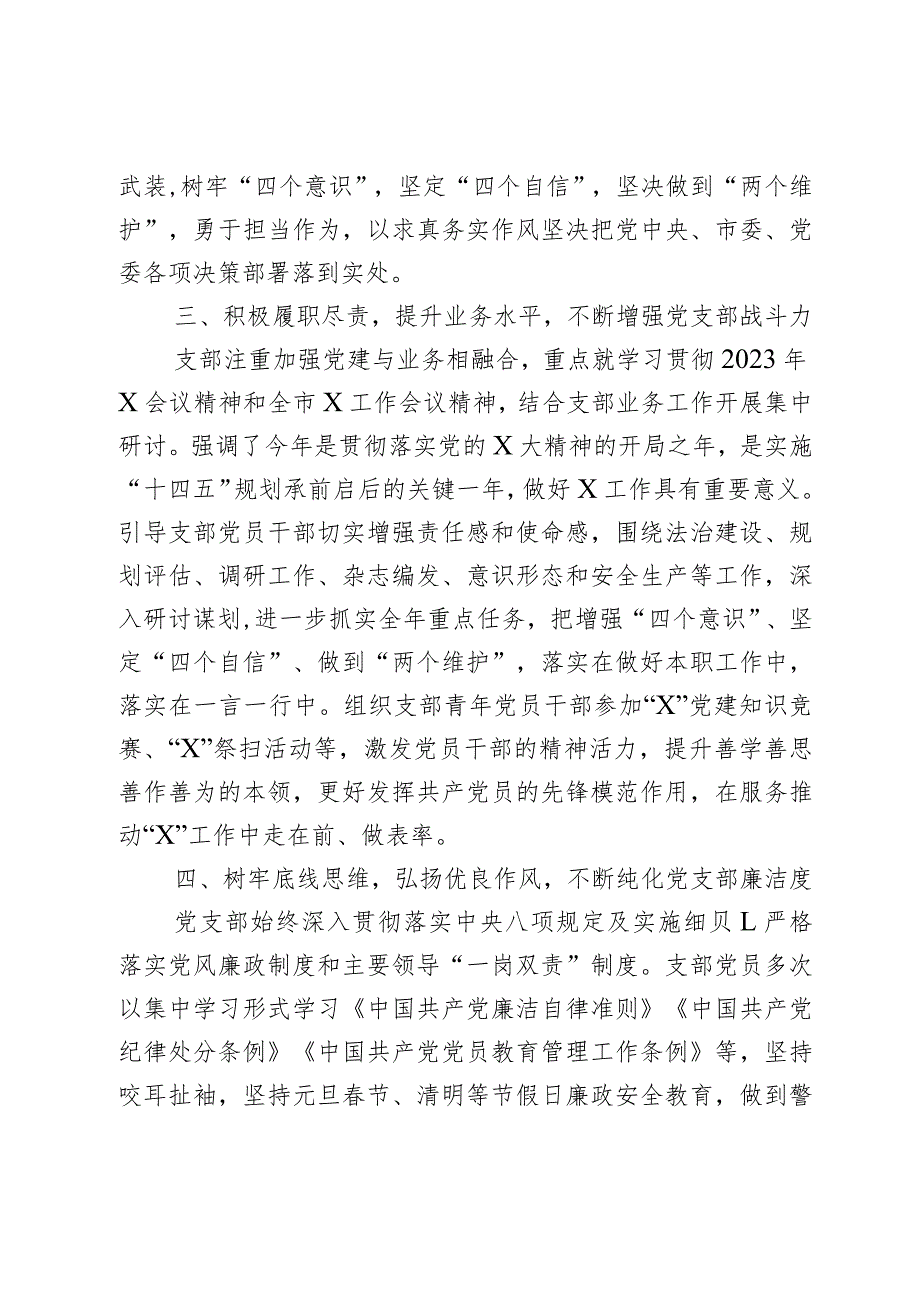 武装，树牢“四个意识”，坚定“四个自信”，坚决做到“两个维护”，勇于担当作为，以求真务实作风坚决把党中央、市委、党委各项决策部署落到实处。

三、积极履职尽责，提升业务水平，不断增强党支部战斗力

支部注重加强党建与业务相融合，重点就学习贯彻2023年X会议精神和全市X工作会议精神，结合支部业务工作开展集中研讨。强调了今年是贯彻落实党的X大精神的开局之年，是实施“十四五”规划承前启后的关键一年，做好X工作具有重要意义。引导支部党员干部切实增强责任感和使命感，围绕法治建设、规划评估、调研工作、杂志编发、意识形态和安全生产等工作，深入研讨谋划，进一步抓实全年重点任务，把增强“四个意识”、坚定“四个自信”、做到“两个维护”，落实在做好本职工作中，落实在一言一行中。组织支部青年党员干部参加“X”党建知识竞赛、“X”祭扫活动等，激发党员干部的精神活力，提升善学善思善作善为的本领，更好发挥共产党员的先锋模范作用，在服务推动“X”工作中走在前、做表率。

四、树牢底线思维，弘扬优良作风，不断纯化党支部廉洁度

党支部始终深入贯彻落实中央八项规定及实施细贝L严格落实党风廉政制度和主要领导“一岗双责”制度。支部党员多次以集中学习形式学习《中国共产党廉洁自律准则》《中国共产党纪律处分条例》《中国共产党党员教育管理工作条例》等，坚持咬耳扯袖，坚持元旦春节、清明等节假日廉政安全教育，做到警